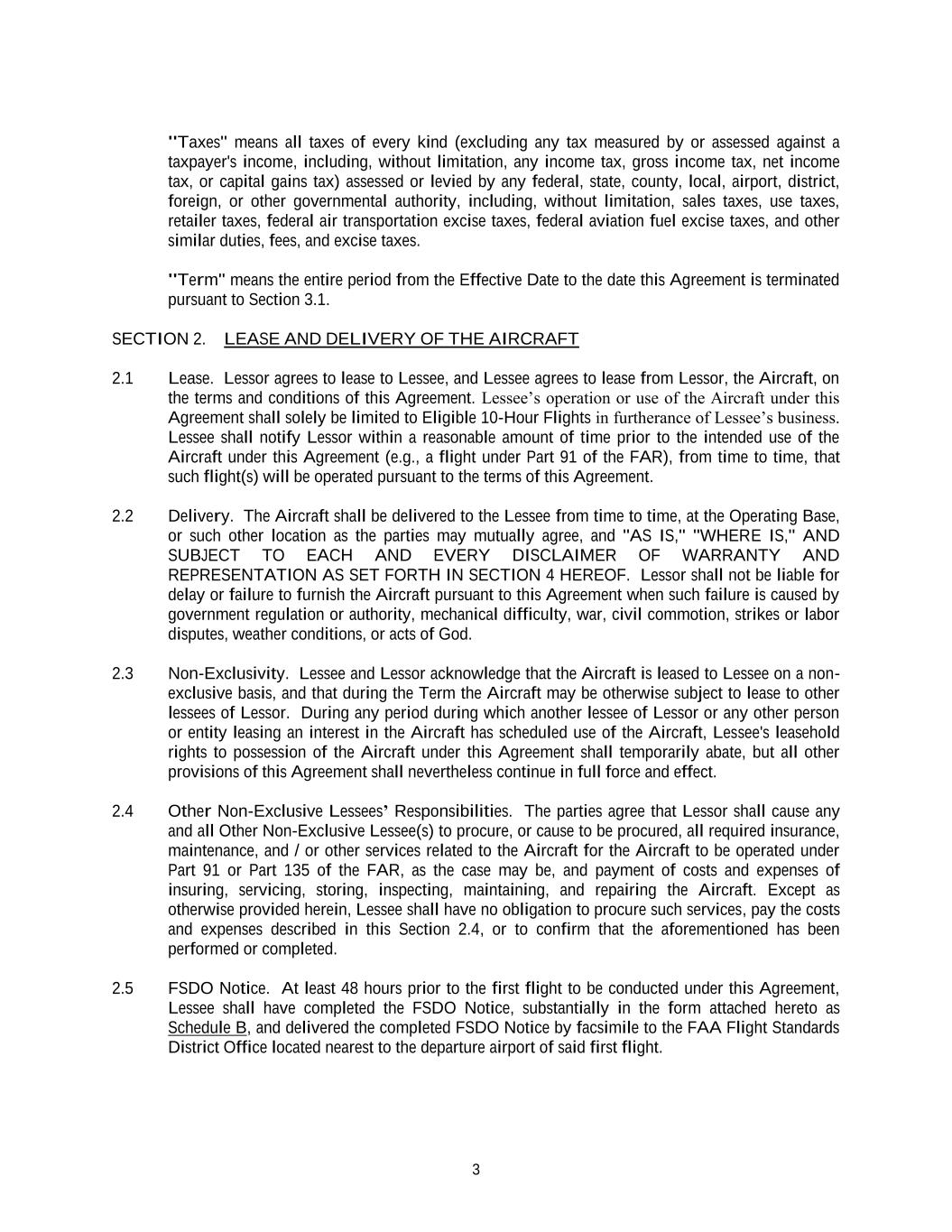 "Taxes" means all taxes of every kind (excluding any tax measured by or assessed against a taxpayer's income, including, without limitation, any income tax, gross income tax, net income tax, or capital gains tax) assessed or levied by any federal, state, county, local, airport, district, foreign, or other governmental authority, including, without limitation, sales taxes, use taxes, retailer taxes, federal air transportation excise taxes, federal aviation fuel excise taxes, and other similar duties, fees, and excise taxes.

"Term" means the entire period from the Effective Date to the date this Agreement is terminated pursuant to Section 3.1.

SECTION 2. LEASE AND DELIVERY OF THE AIRCRAFT

2.1 Lease. Lessor agrees to lease to Lessee, and Lessee agrees to lease from Lessor, the Aircraft, on the terms and conditions of this Agreement. Lessee's operation or use of the Aircraft under this Agreement shall solely be limited to Eligible 10-Hour Flights in furtherance of Lessee's business. Lessee shall notify Lessor within a reasonable amount of time prior to the intended use of the Aircraft under this Agreement (e.g., a flight under Part 91 of the FAR), from time to time, that such flight(s) will be operated pursuant to the terms of this Agreement.

2.2 Delivery. The Aircraft shall be delivered to the Lessee from time to time, at the Operating Base, or such other location as the parties may mutually agree, and "AS IS," "WHERE IS," AND SUBJECT TO EACH AND EVERY DISCLAIMER OF WARRANTY AND REPRESENTATION AS SET FORTH IN SECTION 4 HEREOF. Lessor shall not be liable for delay or failure to furnish the Aircraft pursuant to this Agreement when such failure is caused by government regulation or authority, mechanical difficulty, war, civil commotion, strikes or labor disputes, weather conditions, or acts of God.

2.3 Non-Exclusivity. Lessee and Lessor acknowledge that the Aircraft is leased to Lessee on a non-exclusive basis, and that during the Term the Aircraft may be otherwise subject to lease to other lessees of Lessor. During any period during which another lessee of Lessor or any other person or entity leasing an interest in the Aircraft has scheduled use of the Aircraft, Lessee's leasehold rights to possession of the Aircraft under this Agreement shall temporarily abate, but all other provisions of this Agreement shall nevertheless continue in full force and effect.

2.4 Other Non-Exclusive Lessees' Responsibilities. The parties agree that Lessor shall cause any and all Other Non-Exclusive Lessee(s) to procure, or cause to be procured, all required insurance, maintenance, and / or other services related to the Aircraft for the Aircraft to be operated under Part 91 or Part 135 of the FAR, as the case may be, and payment of costs and expenses of insuring, servicing, storing, inspecting, maintaining, and repairing the Aircraft. Except as otherwise provided herein, Lessee shall have no obligation to procure such services, pay the costs and expenses described in this Section 2.4, or to confirm that the aforementioned has been performed or completed.

2.5 FSDO Notice. At least 48 hours prior to the first flight to be conducted under this Agreement, Lessee shall have completed the FSDO Notice, substantially in the form attached hereto as Schedule B, and delivered the completed FSDO Notice by facsimile to the FAA Flight Standards District Office located nearest to the departure airport of said first flight.

3